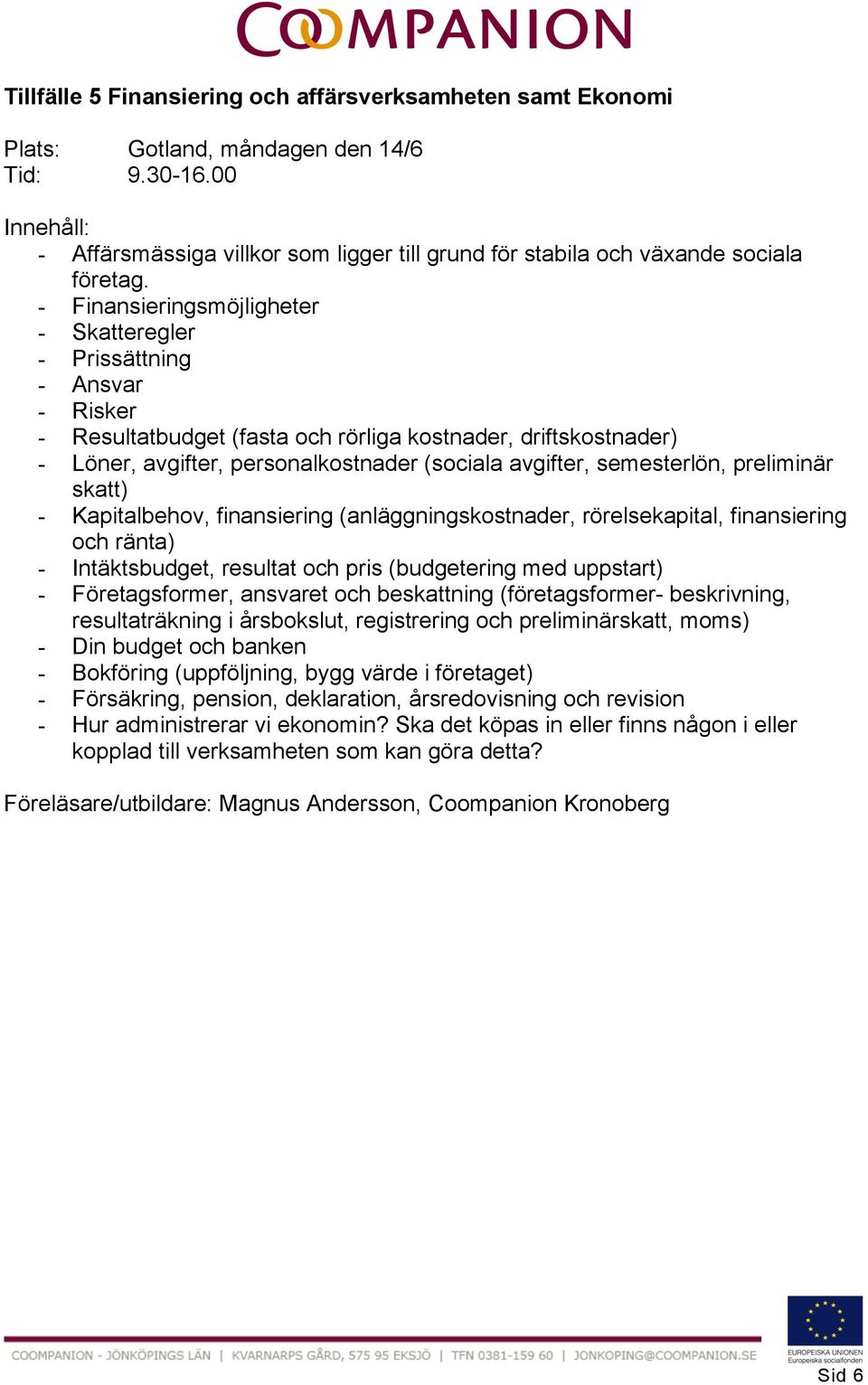 COOMPANION

Tillfälle 5 Finansiering och affärsverksamheten samt Ekonomi

Plats: Gotland, måndagen den 14/6
Tid: 9.30-16.00

Innehåll:
- Affärsmässiga villkor som ligger till grund för stabila och växande sociala företag.
- Finansieringsmöjligheter
- Skatteregler
- Prissättning
- Ansvar
- Risker
- Resultatbudget (fasta och rörliga kostnader, driftskostnader)
- Löner, avgifter, personalkostnader (sociala avgifter, semesterlön, preliminär skatt)
- Kapitalbehov, finansiering (anläggningskostnader, rörelsekapital, finansiering och ränta)
- Intäktsbudget, resultat och pris (budgetering med uppstart)
- Företagsformer, ansvaret och beskattning (företagsformer- beskrivning, resultaträkning i årsbokslut, registrering och preliminärskatt, moms)
- Din budget och banken
- Bokföring (uppföljning, bygg värde i företaget)
- Försäkring, pension, deklaration, årsredovisning och revision
- Hur administrerar vi ekonomin? Ska det köpas in eller finns någon i eller kopplad till verksamheten som kan göra detta?

Föreläsare/utbildare: Magnus Andersson, Coompanion Kronoberg

COOMPANION - JÖNKÖPINGS LÄN | KVARNARPS GÅRD, 575 95 EKSJÖ | TFN 0381-159 60 | JONKOPING@COOMPANION.SE

EUROPEISKA UNIONEN
Europeiska socialfonden

Sid 6